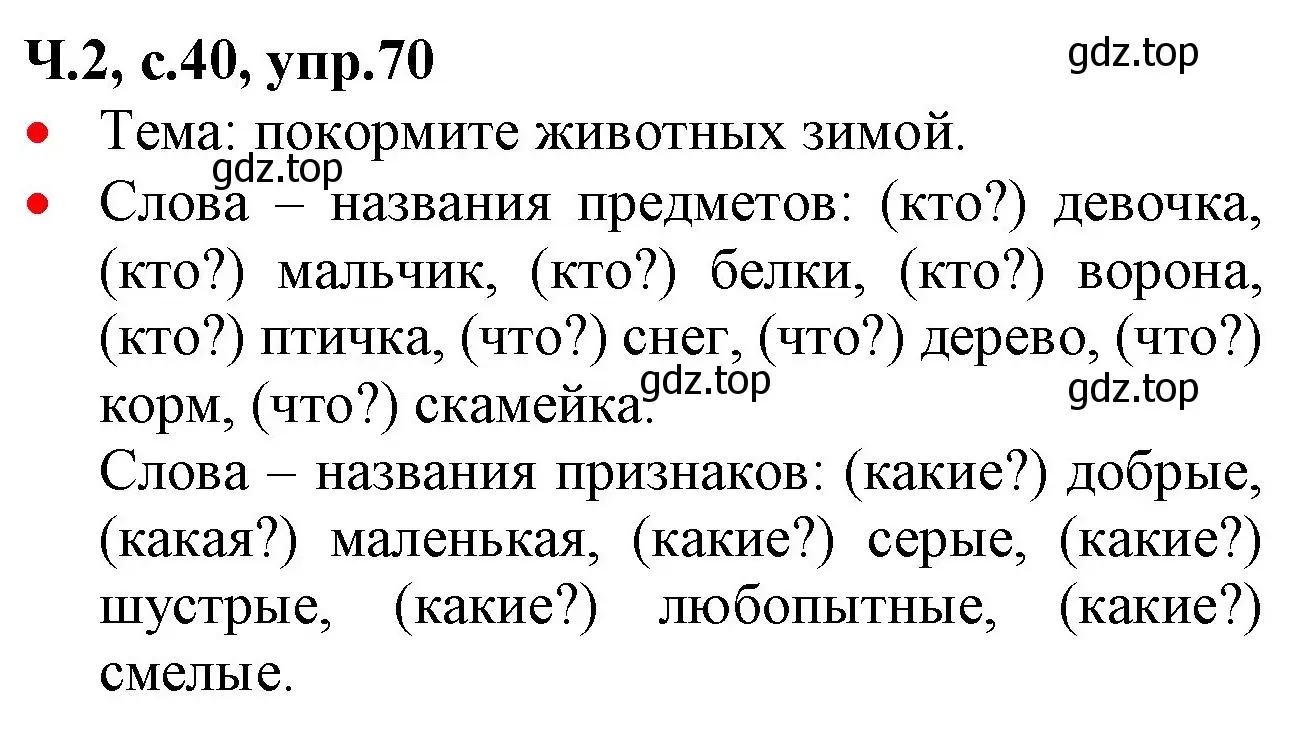 Ч.2, с.40, упр.70

gdz.top

• Тема: покормите животных зимой.

gdz.top

• Слова – названия предметов: (кто?) девочка, (кто?) мальчик, (кто?) белки, (кто?) ворона, (кто?) птичка, (что?) снег, (что?) дерево, (что?) корм, (что?) скамейка.

gdz.top

gdz.top

Слова – названия признаков: (какие?) добрые, (какая?) маленькая, (какие?) серые, (какие?) шустрые, (какие?) любопытные, (какие?) смелые.